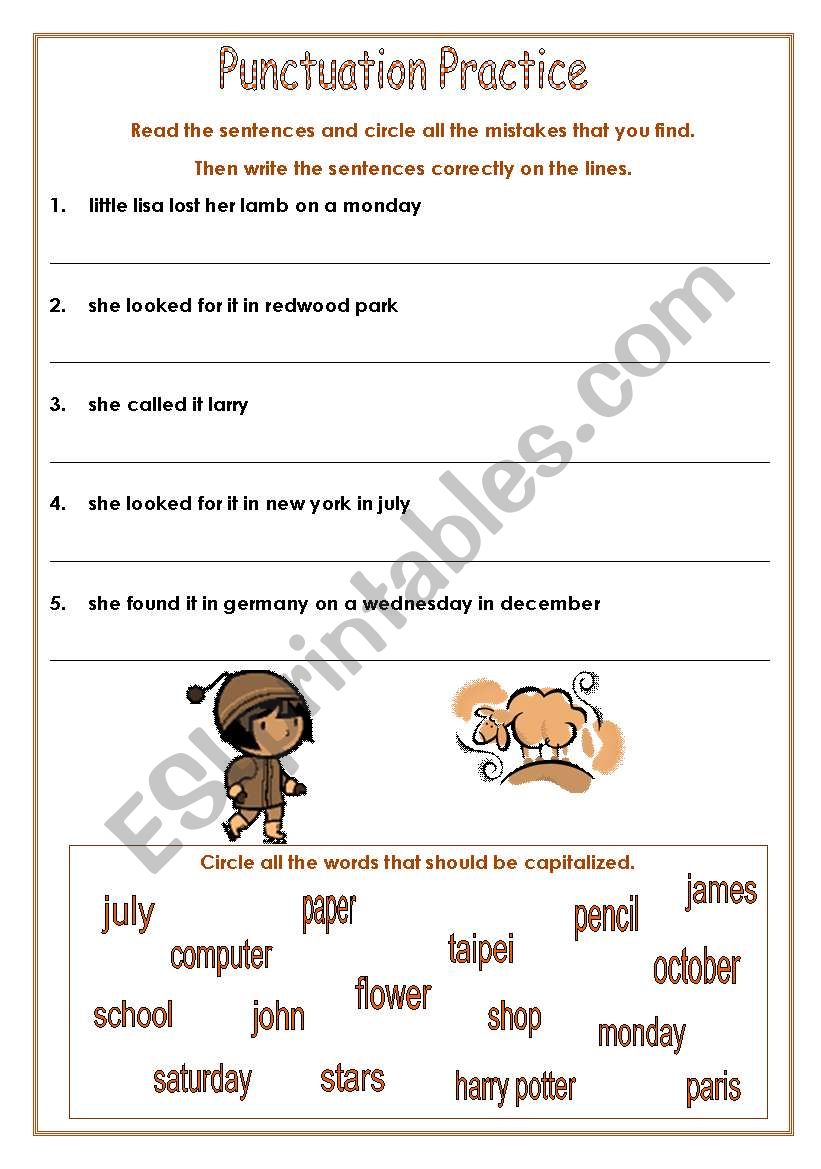 Punctuation Practice

Read the sentences and circle all the mistakes that you find.

Then write the sentences correctly on the lines.

1. little lisa lost her lamb on a monday

2. she looked for it in redwood park

3. she called it larry

4. she looked for it in new york in july

5. she found it in germany on a wednesday in december

ESLprintables.com

Circle all the words that should be capitalized.

july paper pencil james

computer taipei october

school john flower shop monday

saturday stars harry potter paris